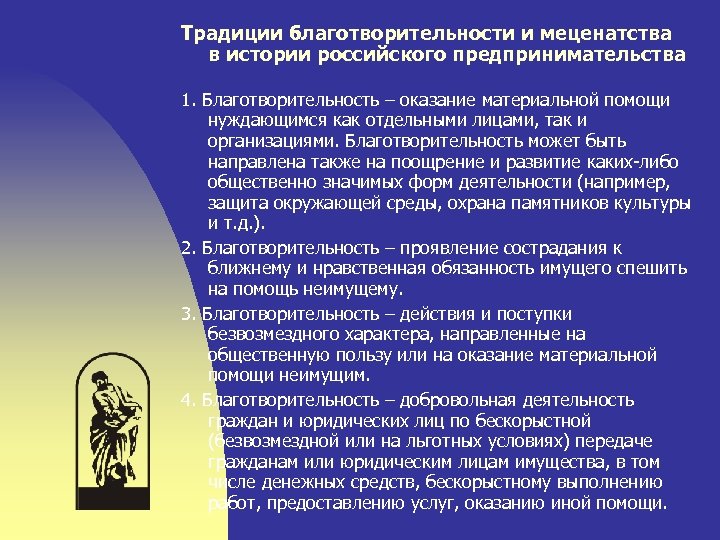 Традиции благотворительности и меценатства в истории российского предпринимательства

1. Благотворительность – оказание материальной помощи нуждающимся как отдельными лицами, так и организациями. Благотворительность может быть направлена также на поощрение и развитие каких-либо общественно значимых форм деятельности (например, защита окружающей среды, охрана памятников культуры и т.д.).

2. Благотворительность – проявление сострадания к ближнему и нравственная обязанность имущего спешить на помощь неимущему.

3. Благотворительность – действия и поступки безвозмездного характера, направленные на общественную пользу или на оказание материальной помощи неимущим.

4. Благотворительность – добровольная деятельность граждан и юридических лиц по бескорыстной (безвозмездной или на льготных условиях) передаче гражданам или юридическим лицам имущества, в том числе денежных средств, бескорыстному выполнению работ, предоставлению услуг, оказанию иной помощи.